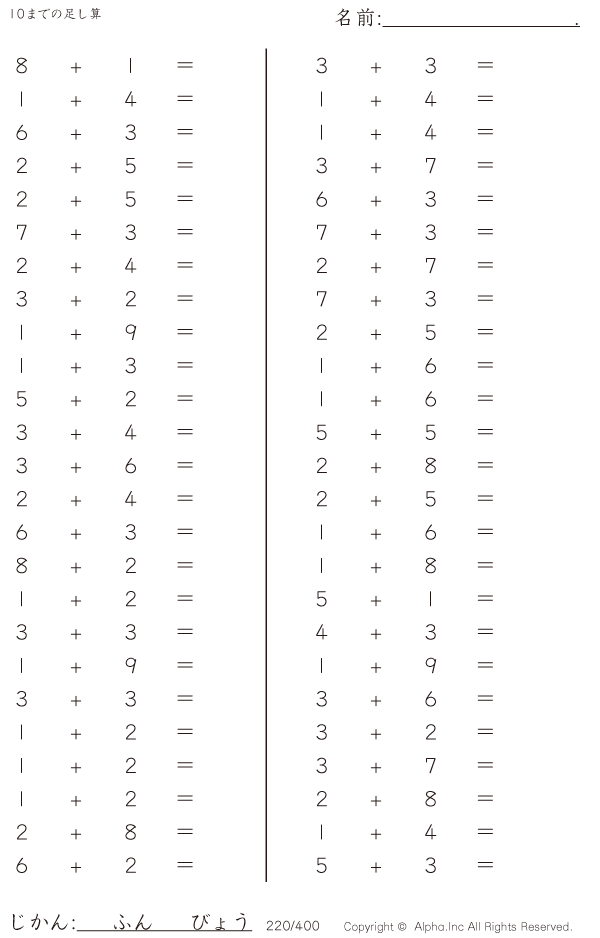 10までの足し算

名前:____.

$8 + 1 =$
$1 + 4 =$
$6 + 3 =$
$2 + 5 =$
$2 + 5 =$
$7 + 3 =$
$2 + 4 =$
$3 + 2 =$
$1 + 9 =$
$1 + 3 =$
$5 + 2 =$
$3 + 4 =$
$3 + 6 =$
$2 + 4 =$
$6 + 3 =$
$8 + 2 =$
$1 + 2 =$
$3 + 3 =$
$1 + 9 =$
$3 + 3 =$
$1 + 2 =$
$1 + 2 =$
$1 + 2 =$
$2 + 8 =$
$6 + 2 =$

$3 + 3 =$
$1 + 4 =$
$1 + 4 =$
$3 + 7 =$
$6 + 3 =$
$7 + 3 =$
$2 + 7 =$
$7 + 3 =$
$2 + 5 =$
$1 + 6 =$
$1 + 6 =$
$5 + 5 =$
$2 + 8 =$
$2 + 5 =$
$1 + 6 =$
$1 + 8 =$
$5 + 1 =$
$4 + 3 =$
$1 + 9 =$
$3 + 6 =$
$3 + 2 =$
$3 + 7 =$
$2 + 8 =$
$1 + 4 =$
$5 + 3 =$

じかん:____ふん____びょう 220/400 Copyright © Alpha.Inc All Rights Reserved.